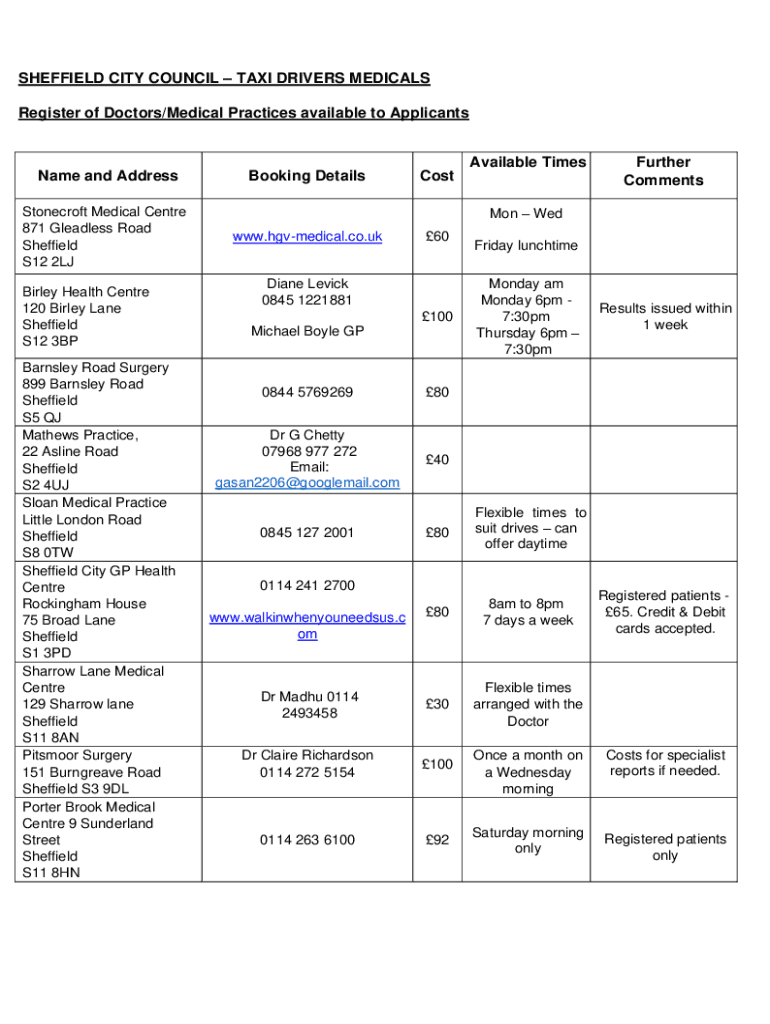 SHEFFIELD CITY COUNCIL – TAXI DRIVERS MEDICALS

Register of Doctors/Medical Practices available to Applicants

| Name and Address | Booking Details | Cost | Available Times | Further Comments |
|---|---|---|---|---|
| Stonecroft Medical Centre 871 Gleadless Road Sheffield S12 2LJ | www.hgv-medical.co.uk | £60 | Mon – Wed Friday lunchtime | |
| Birley Health Centre 120 Birley Lane Sheffield S12 3BP | Diane Levick 0845 1221881 Michael Boyle GP | £100 | Monday am Monday 6pm - 7:30pm Thursday 6pm – 7:30pm | Results issued within 1 week |
| Barnsley Road Surgery 899 Barnsley Road Sheffield S5 QJ | 0844 5769269 | £80 | | |
| Mathews Practice, 22 Asline Road Sheffield S2 4UJ | Dr G Chetty 07968 977 272 Email: gasan2206@googlemail.com | £40 | | |
| Sloan Medical Practice Little London Road Sheffield S8 0TW | 0845 127 2001 | £80 | Flexible times to suit drives – can offer daytime | |
| Sheffield City GP Health Centre Rockingham House 75 Broad Lane Sheffield S1 3PD | 0114 241 2700 www.walkinwhenyouneedsus.com | £80 | 8am to 8pm 7 days a week | Registered patients - £65. Credit & Debit cards accepted. |
| Sharrow Lane Medical Centre 129 Sharrow lane Sheffield S11 8AN | Dr Madhu 0114 2493458 | £30 | Flexible times arranged with the Doctor | |
| Pitsmoor Surgery 151 Burngreave Road Sheffield S3 9DL | Dr Claire Richardson 0114 272 5154 | £100 | Once a month on a Wednesday morning | Costs for specialist reports if needed. |
| Porter Brook Medical Centre 9 Sunderland Street Sheffield S11 8HN | 0114 263 6100 | £92 | Saturday morning only | Registered patients only |